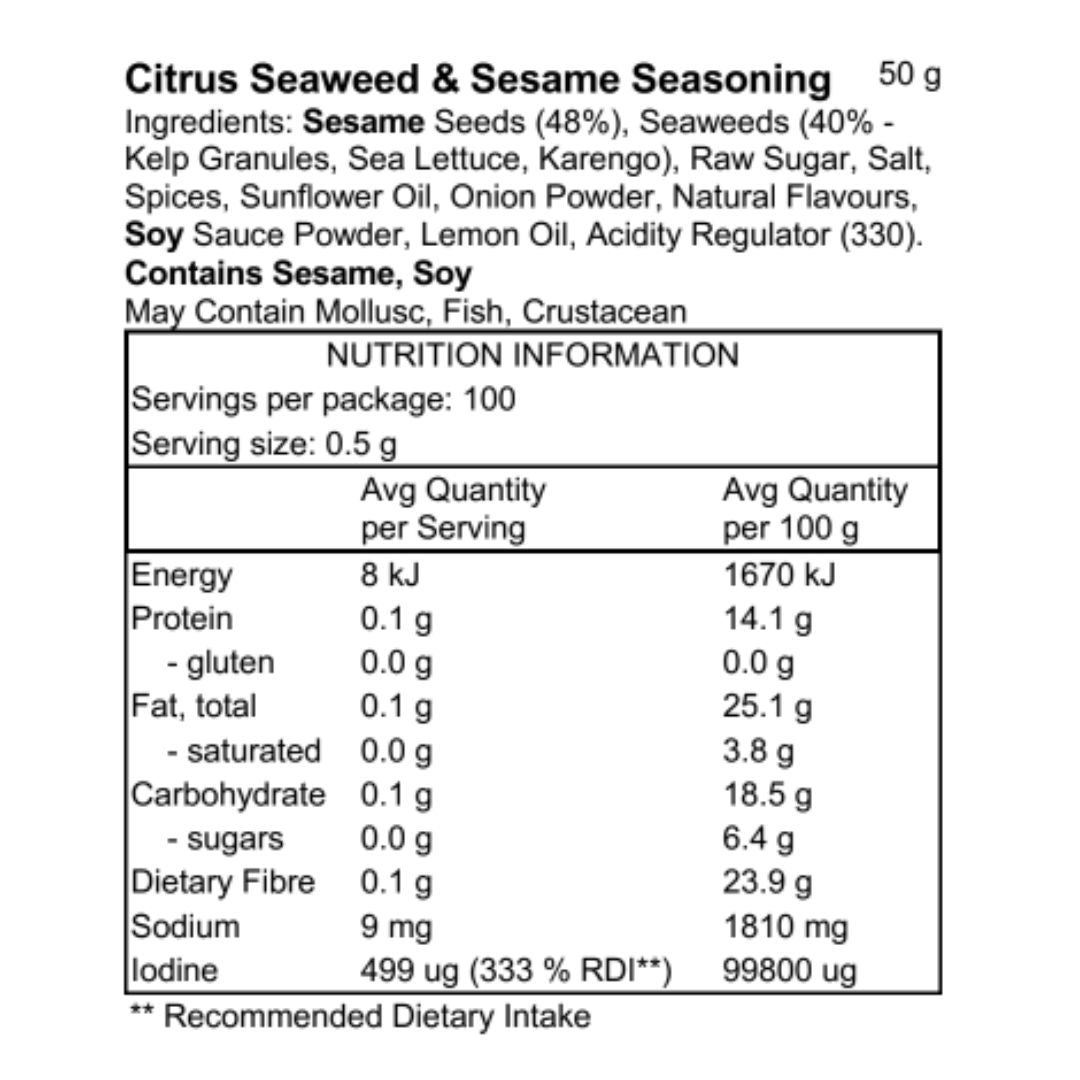 Citrus Seaweed & Sesame Seasoning 50 g

Ingredients: Sesame Seeds (48%), Seaweeds (40% - Kelp Granules, Sea Lettuce, Karengo), Raw Sugar, Salt, Spices, Sunflower Oil, Onion Powder, Natural Flavours, Soy Sauce Powder, Lemon Oil, Acidity Regulator (330).
Contains Sesame, Soy
May Contain Mollusc, Fish, Crustacean

NUTRITION INFORMATION
Servings per package: 100
Serving size: 0.5 g

| | Avg Quantity per Serving | Avg Quantity per 100 g |
|---|---|---|
| Energy | 8 kJ | 1670 kJ |
| Protein | 0.1 g | 14.1 g |
| - gluten | 0.0 g | 0.0 g |
| Fat, total | 0.1 g | 25.1 g |
| - saturated | 0.0 g | 3.8 g |
| Carbohydrate | 0.1 g | 18.5 g |
| - sugars | 0.0 g | 6.4 g |
| Dietary Fibre | 0.1 g | 23.9 g |
| Sodium | 9 mg | 1810 mg |
| Iodine | 499 ug (333 % RDI**) | 99800 ug |

** Recommended Dietary Intake